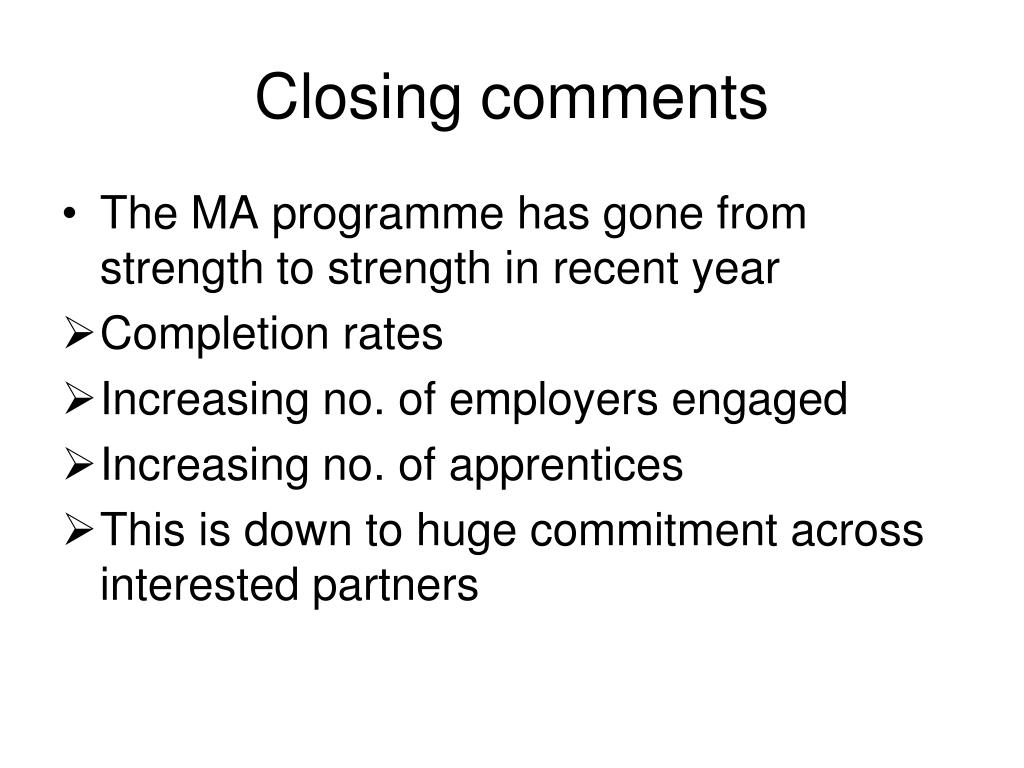 Closing comments

• The MA programme has gone from strength to strength in recent year
➢ Completion rates
➢ Increasing no. of employers engaged
➢ Increasing no. of apprentices
➢ This is down to huge commitment across interested partners